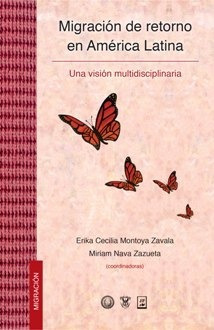 Migración de retorno en América Latina

Una visión multidisciplinaria

Erika Cecilia Montoya Zavala
Miriam Nava Zazueta
(coordinadoras)

MIGRACIÓN